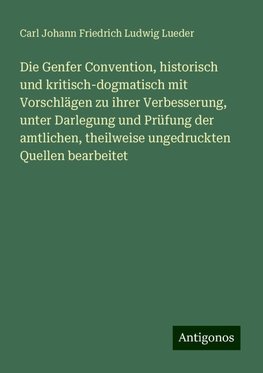 Carl Johann Friedrich Ludwig Lueder

Die Genfer Convention, historisch und kritisch-dogmatisch mit Vorschlägen zu ihrer Verbesserung, unter Darlegung und Prüfung der amtlichen, theilweise ungedruckten Quellen bearbeitet

Antigonos